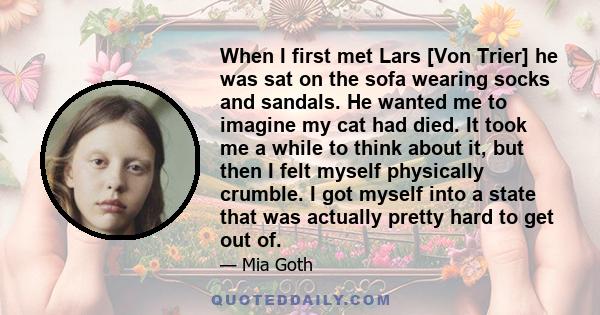 When I first met Lars [Von Trier] he was sat on the sofa wearing socks and sandals. He wanted me to imagine my cat had died. It took me a while to think about it, but then I felt myself physically crumble. I got myself into a state that was actually pretty hard to get out of.

— Mia Goth

QUOTEDDAILY.COM